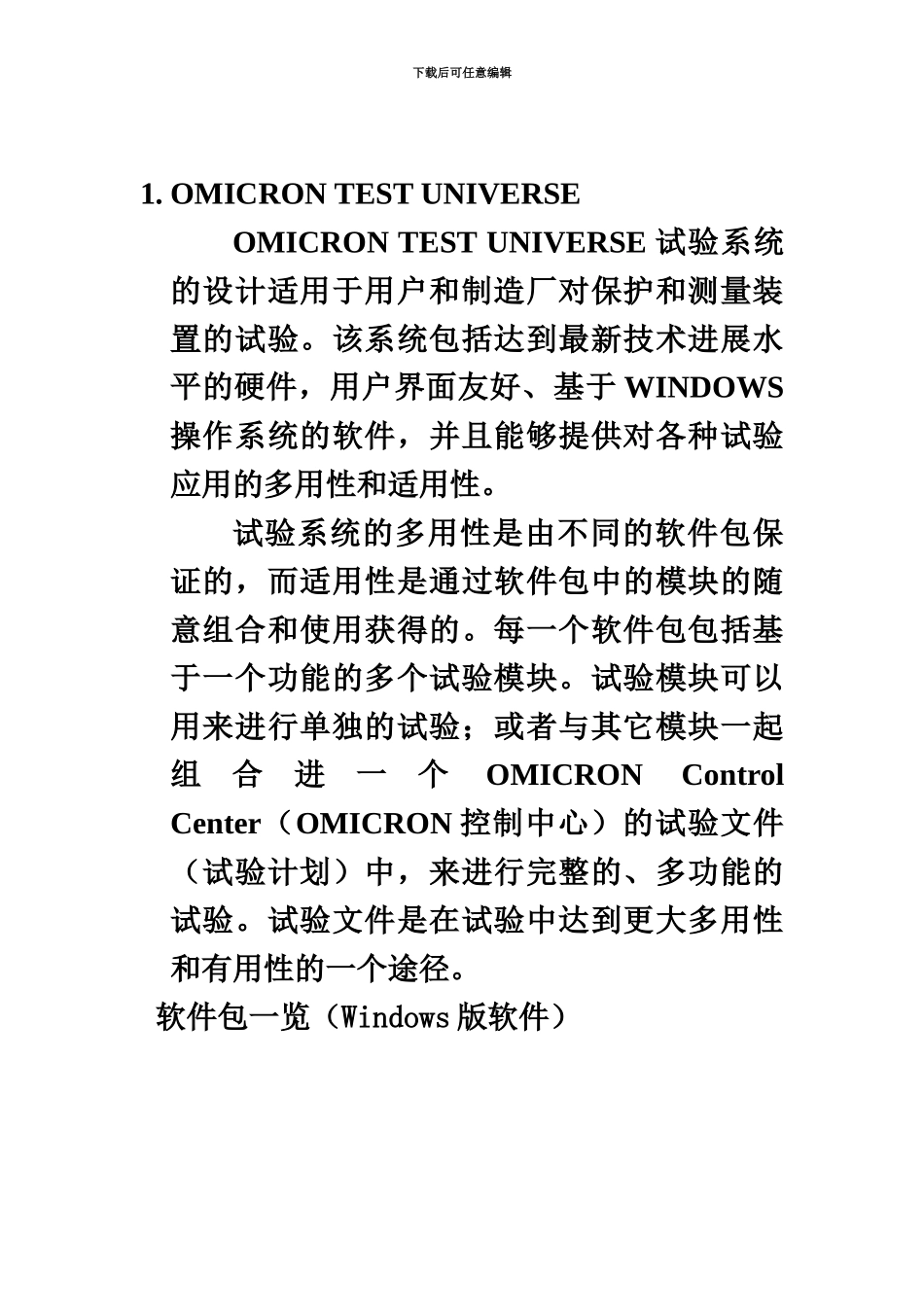 下载后可任意编辑

1. OMICRON TEST UNIVERSE

OMICRON TEST UNIVERSE 试验系统的设计适用于用户和制造厂对保护和测量装置的试验。该系统包括达到最新技术进展水平的硬件，用户界面友好、基于 WINDOWS 操作系统的软件，并且能够提供对各种试验应用的多用性和适用性。

试验系统的多用性是由不同的软件包保证的，而适用性是通过软件包中的模块的随意组合和使用获得的。每一个软件包包括基于一个功能的多个试验模块。试验模块可以用来进行单独的试验；或者与其它模块一起组合进一个 OMICRON Control Center（OMICRON 控制中心）的试验文件（试验计划）中，来进行完整的、多功能的试验。试验文件是在试验中达到更大多用性和有用性的一个途径。

软件包一览（Windows 版软件）